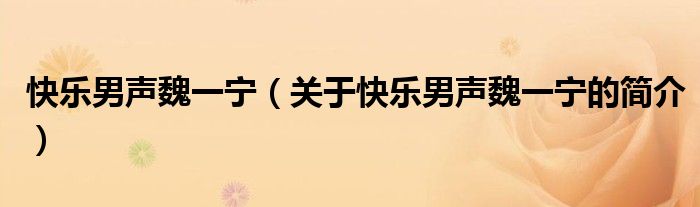 快乐男声魏一宁（关于快乐男声魏一宁的简介）